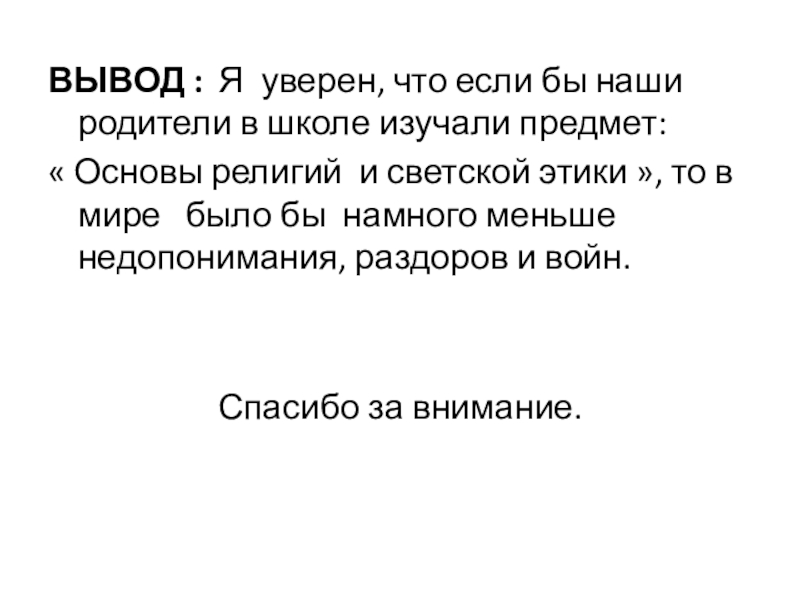 ВЫВОД : Я уверен, что если бы наши родители в школе изучали предмет:

« Основы религий и светской этики », то в мире было бы намного меньше недопонимания, раздоров и войн.

Спасибо за внимание.